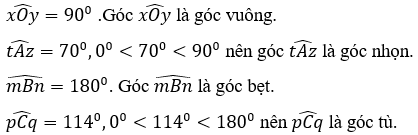 $\widehat{xOy} = 90^0$ .Góc $\widehat{xOy}$ là góc vuông.

$\widehat{tAz} = 70^0, 0^0 < 70^0 < 90^0$ nên góc $\widehat{tAz}$ là góc nhọn.

$\widehat{mBn} = 180^0$. Góc $\widehat{mBn}$ là góc bẹt.

$\widehat{pCq} = 114^0, 0^0 < 114^0 < 180^0$ nên $\widehat{pCq}$ là góc tù.